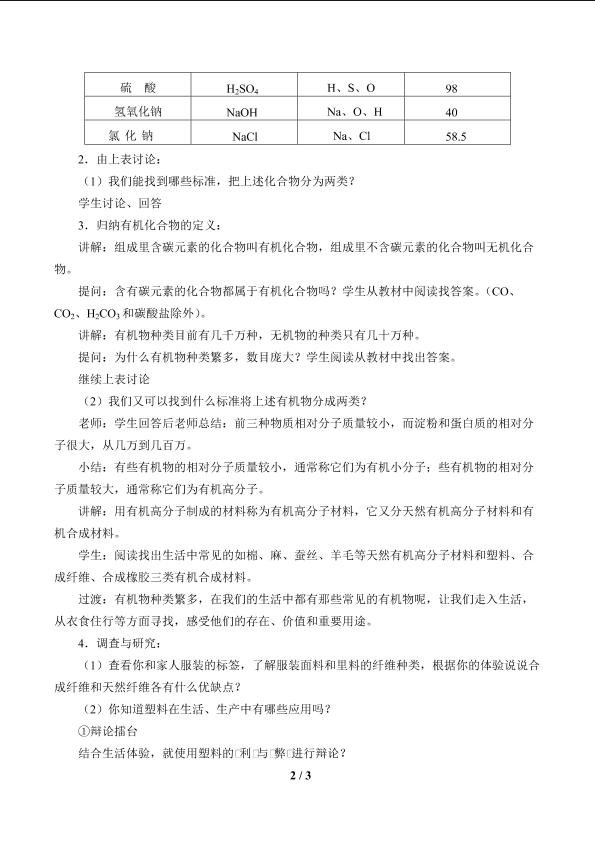 | 硫　酸 | $H_2SO_4$ | H、S、O | 98 |
|---|---|---|---|
| 氢氧化钠 | NaOH | Na、O、H | 40 |
| 氯 化 钠 | NaCl | Na、Cl | 58.5 |

2．由上表讨论：

（1）我们能找到哪些标准，把上述化合物分为两类？

学生讨论、回答

3．归纳有机化合物的定义：

讲解：组成里含碳元素的化合物叫有机化合物，组成里不含碳元素的化合物叫无机化合物。

提问：含有碳元素的化合物都属于有机化合物吗？学生从教材中阅读找答案。（CO、$CO_2$、$H_2CO_3$ 和碳酸盐除外）。

讲解：有机物种类目前有几千万种，无机物的种类只有几十万种。

提问：为什么有机物种类繁多，数目庞大？学生阅读从教材中找出答案。

继续上表讨论

（2）我们又可以找到什么标准将上述有机物分成两类？

老师：学生回答后老师总结：前三种物质相对分子质量较小，而淀粉和蛋白质的相对分子很大，从几万到几百万。

小结：有些有机物的相对分子质量较小，通常称它们为有机小分子；些有机物的相对分子质量较大，通常称它们为有机高分子。

讲解：用有机高分子制成的材料称为有机高分子材料，它又分天然有机高分子材料和有机合成材料。

学生：阅读找出生活中常见的如棉、麻、蚕丝、羊毛等天然有机高分子材料和塑料、合成纤维、合成橡胶三类有机合成材料。

过渡：有机物种类繁多，在我们的生活中都有那些常见的有机物呢，让我们走入生活，从衣食住行等方面寻找，感受他们的存在、价值和重要用途。

4．调查与研究：

（1）查看你和家人服装的标签，了解服装面料和里料的纤维种类，根据你的体验说说合成纤维和天然纤维各有什么优缺点？

（2）你知道塑料在生活、生产中有哪些应用吗？

①辩论擂台

结合生活体验，就使用塑料的□利□与□弊□进行辩论？

2 / 3